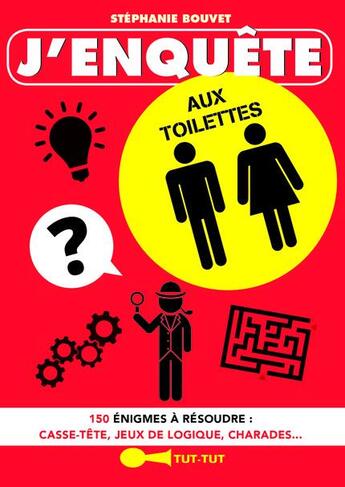 STÉPHANIE BOUVET

J'ENQUÊTE

AUX TOILETTES

?

150 ÉNIGMES À RÉSOUDRE :
CASSE-TÊTE, JEUX DE LOGIQUE, CHARADES...

TUT-TUT